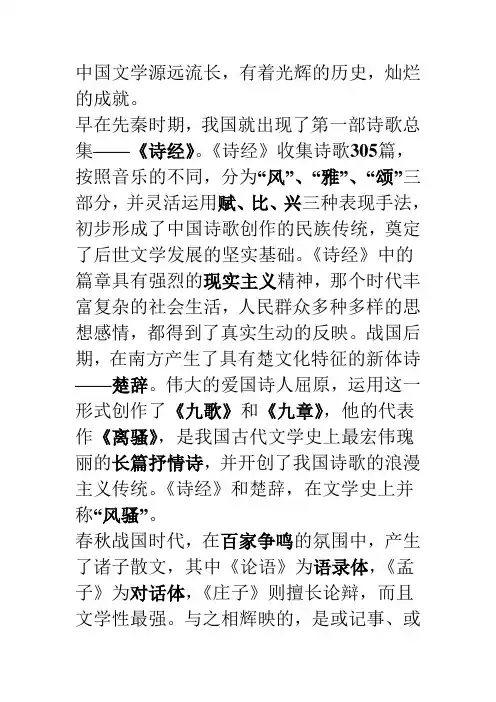 中国文学源远流长，有着光辉的历史，灿烂的成就。
早在先秦时期，我国就出现了第一部诗歌总集——《诗经》。《诗经》收集诗歌305篇，按照音乐的不同，分为“风”、“雅”、“颂”三部分，并灵活运用赋、比、兴三种表现手法，初步形成了中国诗歌创作的民族传统，奠定了后世文学发展的坚实基础。《诗经》中的篇章具有强烈的现实主义精神，那个时代丰富复杂的社会生活，人民群众多种多样的思想感情，都得到了真实生动的反映。战国后期，在南方产生了具有楚文化特征的新体诗——楚辞。伟大的爱国诗人屈原，运用这一形式创作了《九歌》和《九章》，他的代表作《离骚》，是我国古代文学史上最宏伟瑰丽的长篇抒情诗，并开创了我国诗歌的浪漫主义传统。《诗经》和楚辞，在文学史上并称“风骚”。
春秋战国时代，在百家争鸣的氛围中，产生了诸子散文，其中《论语》为语录体，《孟子》为对话体，《庄子》则擅长论辩，而且文学性最强。与之相辉映的，是或记事、或